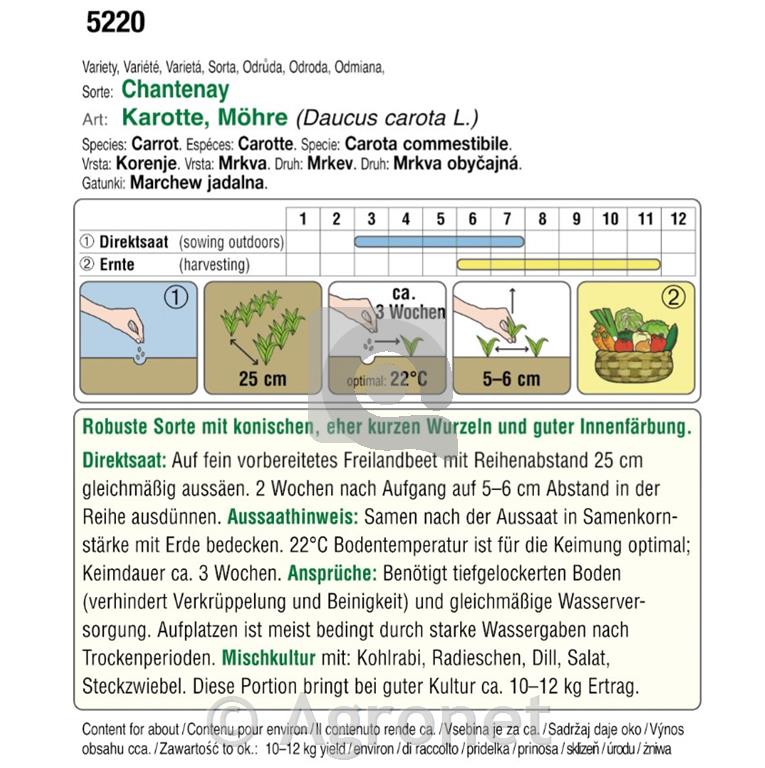 5220

Variety, Variété, Varietá, Sorta, Odrůda, Odroda, Odmiana,
Sorte: Chantenay
Art: Karotte, Möhre (Daucus carota L.)
Species: Carrot. Espéces: Carotte. Specie: Carota commestibile.
Vrsta: Korenje. Vrsta: Mrkva. Druh: Mrkev. Druh: Mrkva obyčajná.
Gatunki: Marchew jadalna.

| | 1 | 2 | 3 | 4 | 5 | 6 | 7 | 8 | 9 | 10 | 11 | 12 |
|---|---|---|---|---|---|---|---|---|---|---|---|---|
| ① Direktsaat (sowing outdoors) | | | | | | | | | | | | |
| ② Ernte (harvesting) | | | | | | | | | | | | |

①

25 cm

ca. 3 Wochen

optimal: 22°C

5–6 cm

②

Robuste Sorte mit konischen, eher kurzen Wurzeln und guter Innenfärbung.

Direktsaat: Auf fein vorbereitetes Freilandbeet mit Reihenabstand 25 cm gleichmäßig aussäen. 2 Wochen nach Aufgang auf 5–6 cm Abstand in der Reihe ausdünnen. Aussaathinweis: Samen nach der Aussaat in Samenkornstärke mit Erde bedecken. 22°C Bodentemperatur ist für die Keimung optimal; Keimdauer ca. 3 Wochen. Ansprüche: Benötigt tiefgelockerten Boden (verhindert Verkrüppelung und Beinigkeit) und gleichmäßige Wasserversorgung. Aufplatzen ist meist bedingt durch starke Wassergaben nach Trockenperioden. Mischkultur mit: Kohlrabi, Radieschen, Dill, Salat, Steckzwiebel. Diese Portion bringt bei guter Kultur ca. 10–12 kg Ertrag.

© Agronet

Content for about / Contenu pour environ / Il contenuto rende ca. / Vsebina je za ca. / Sadržaj daje oko / Výnos obsahu cca. / Zawartość to ok.: 10–12 kg yield / environ / di raccolto / pridelka / prinosa / sklizeň / úrodu / żniwa